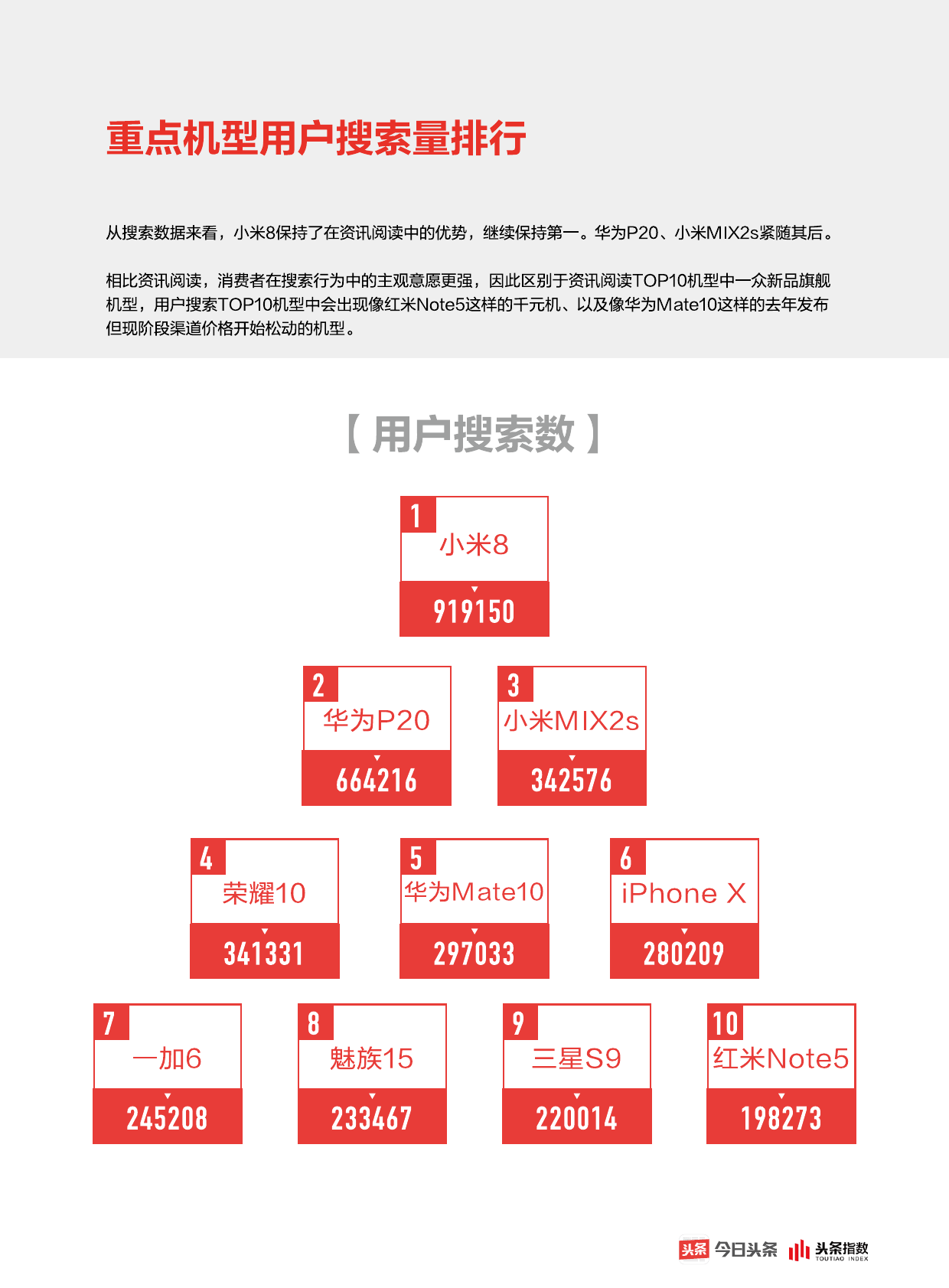 重点机型用户搜索量排行

从搜索数据来看，小米8保持了在资讯阅读中的优势，继续保持第一。华为P20、小米MIX2s紧随其后。

相比资讯阅读，消费者在搜索行为中的主观意愿更强，因此区别于资讯阅读TOP10机型中一众新品旗舰机型，用户搜索TOP10机型中会出现像红米Note5这样的千元机、以及像华为Mate10这样的去年发布但现阶段渠道价格开始松动的机型。

【 用户搜索数 】

1
小米8
919150

2
华为P20
664216

3
小米MIX2s
342576

4
荣耀10
341331

5
华为Mate10
297033

6
iPhone X
280209

7
一加6
245208

8
魅族15
233467

9
三星S9
220014

10
红米Note5
198273

头条 今日头条 头条指数 TOUTIAO INDEX